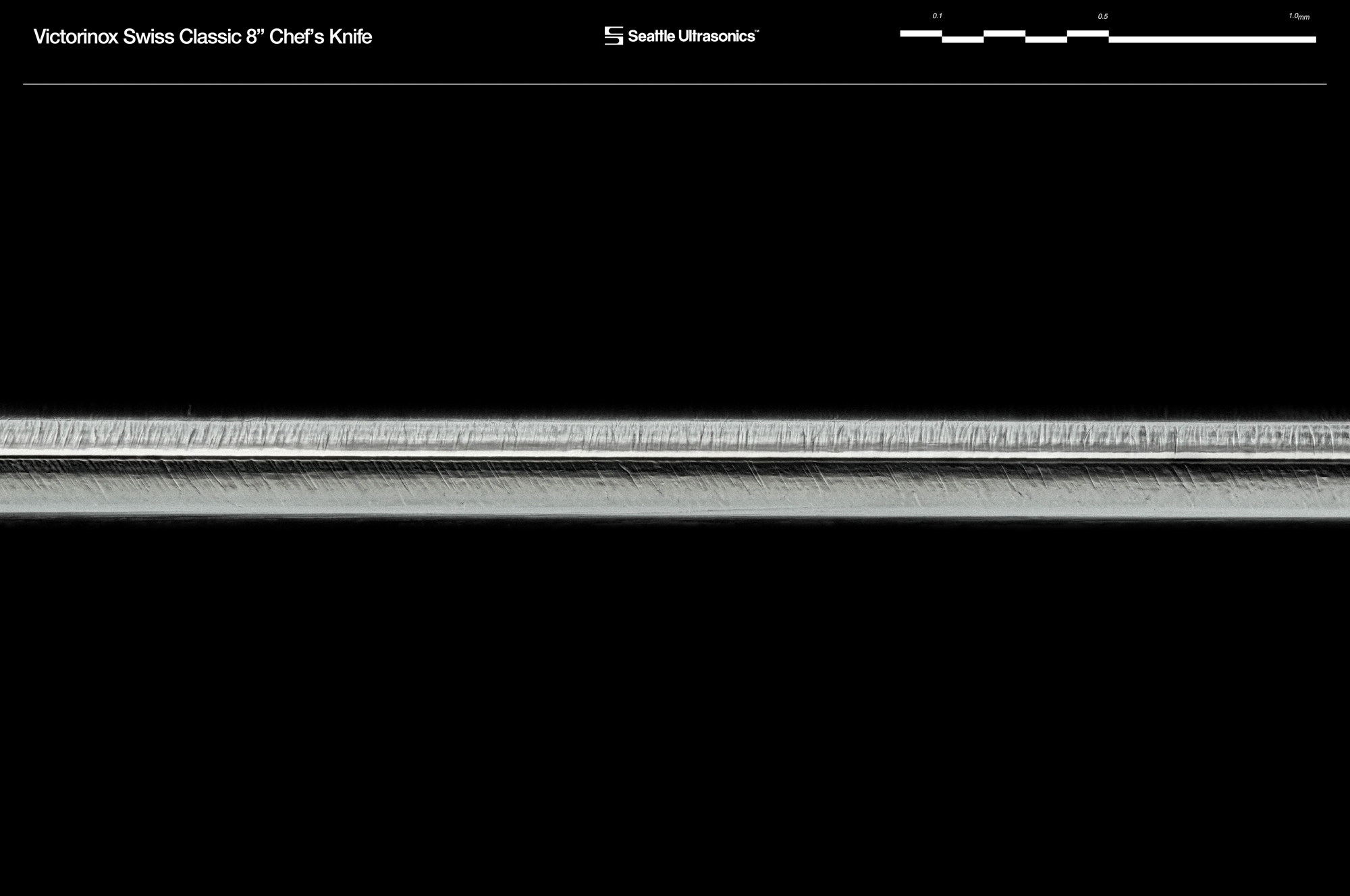 Victorinox Swiss Classic 8" Chef's Knife

Seattle Ultrasonics™

0.1
0.5
1.0mm